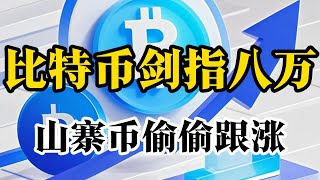 比特币剑指八万

山寨币偷偷跟涨